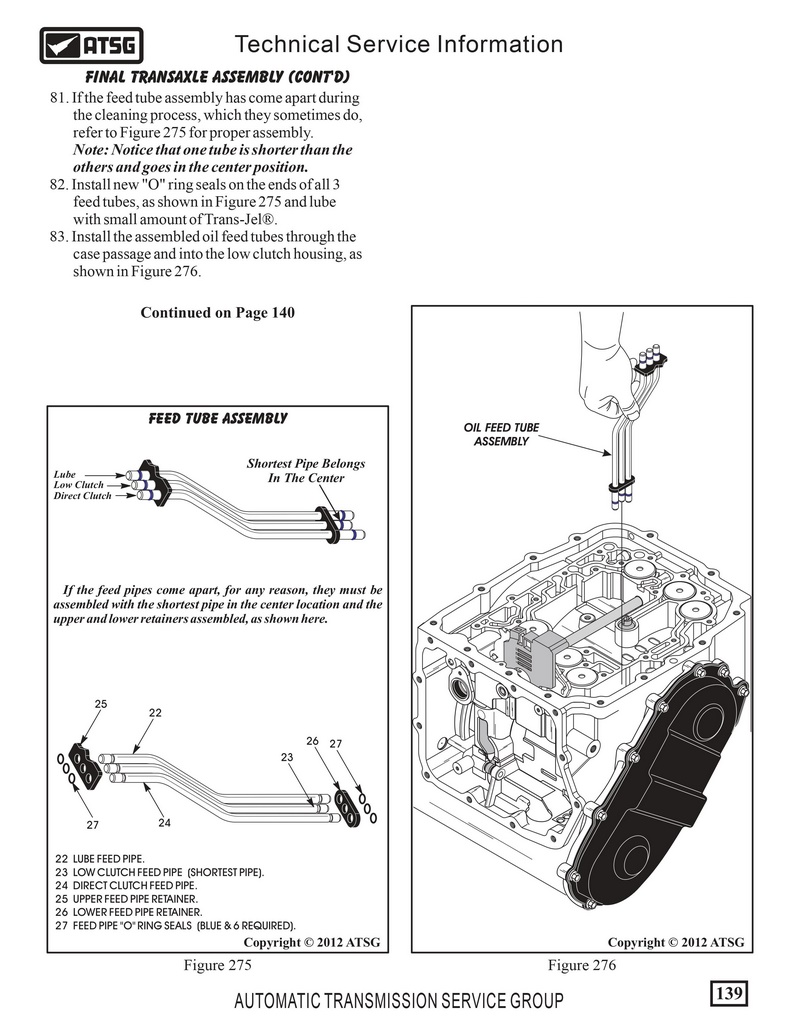 ATSG

Technical Service Information

FINAL TRANSAXLE ASSEMBLY (CONT'D)

81. If the feed tube assembly has come apart during the cleaning process, which they sometimes do, refer to Figure 275 for proper assembly. Note: Notice that one tube is shorter than the others and goes in the center position.
82. Install new "O" ring seals on the ends of all 3 feed tubes, as shown in Figure 275 and lube with small amount of Trans-Jel®.
83. Install the assembled oil feed tubes through the case passage and into the low clutch housing, as shown in Figure 276.

Continued on Page 140

FEED TUBE ASSEMBLY

Lube
Low Clutch
Direct Clutch

Shortest Pipe Belongs In The Center

If the feed pipes come apart, for any reason, they must be assembled with the shortest pipe in the center location and the upper and lower retainers assembled, as shown here.

25
22
26
27
23
27
24

22 LUBE FEED PIPE.
23 LOW CLUTCH FEED PIPE (SHORTEST PIPE).
24 DIRECT CLUTCH FEED PIPE.
25 UPPER FEED PIPE RETAINER.
26 LOWER FEED PIPE RETAINER.
27 FEED PIPE "O" RING SEALS (BLUE & 6 REQUIRED).

Copyright © 2012 ATSG

Figure 275

OIL FEED TUBE ASSEMBLY

Copyright © 2012 ATSG

Figure 276

AUTOMATIC TRANSMISSION SERVICE GROUP

139